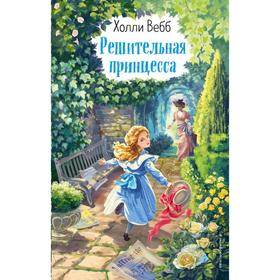 Холли Вебб
Решительная принцесса